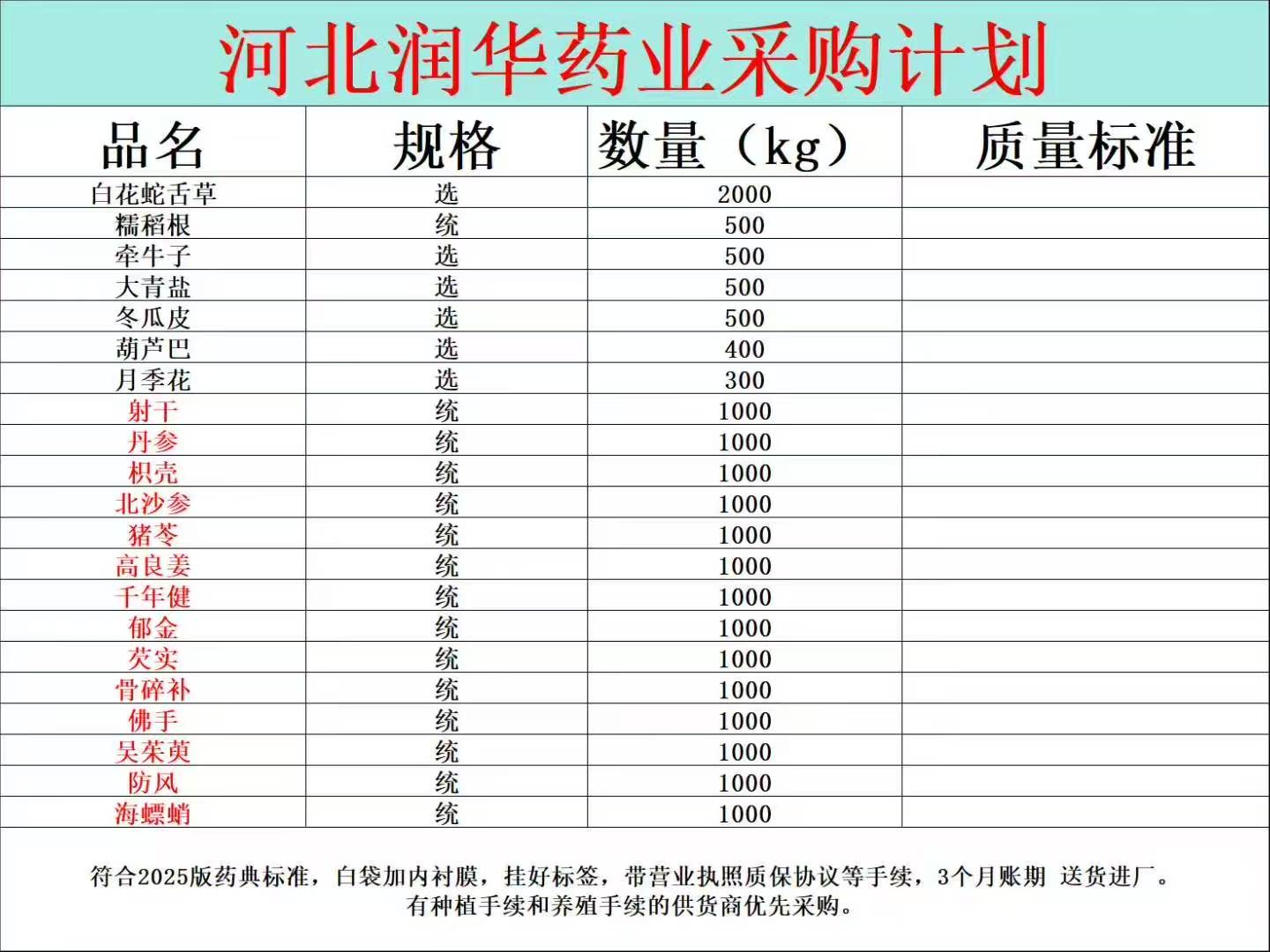 河北润华药业采购计划

| 品名 | 规格 | 数量（kg） | 质量标准 |
|---|---|---|---|
| 白花蛇舌草 | 选 | 2000 | |
| 糯稻根 | 统 | 500 | |
| 牵牛子 | 选 | 500 | |
| 大青盐 | 选 | 500 | |
| 冬瓜皮 | 选 | 500 | |
| 葫芦巴 | 选 | 400 | |
| 月季花 | 选 | 300 | |
| 射干 | 统 | 1000 | |
| 丹参 | 统 | 1000 | |
| 枳壳 | 统 | 1000 | |
| 北沙参 | 统 | 1000 | |
| 猪苓 | 统 | 1000 | |
| 高良姜 | 统 | 1000 | |
| 千年健 | 统 | 1000 | |
| 郁金 | 统 | 1000 | |
| 芡实 | 统 | 1000 | |
| 骨碎补 | 统 | 1000 | |
| 佛手 | 统 | 1000 | |
| 吴茱萸 | 统 | 1000 | |
| 防风 | 统 | 1000 | |
| 海螵蛸 | 统 | 1000 | |

符合2025版药典标准，白袋加内衬膜，挂好标签，带营业执照质保协议等手续，3个月账期 送货进厂。
有种植手续和养殖手续的供货商优先采购。